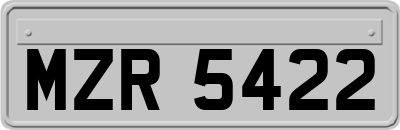 MZR 5422